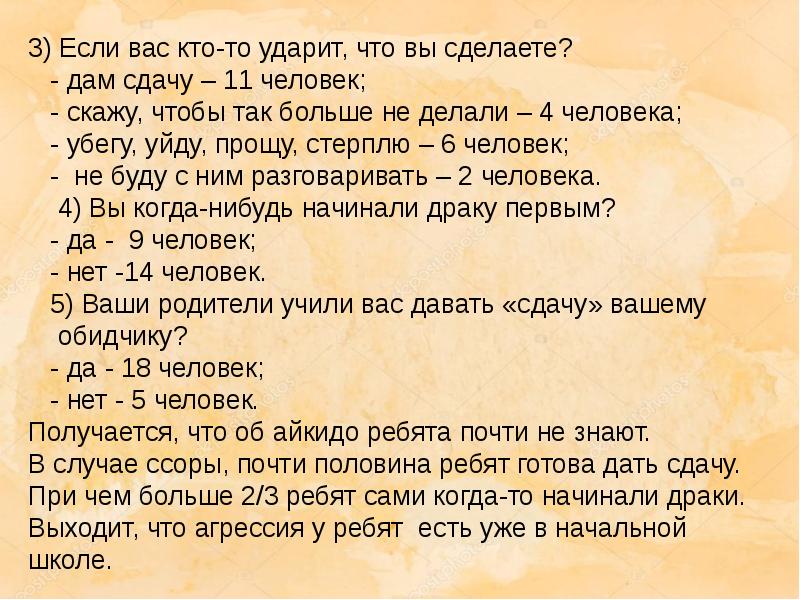 3) Если вас кто-то ударит, что вы сделаете?
- дам сдачу – 11 человек;
- скажу, чтобы так больше не делали – 4 человека;
- убегу, уйду, прощу, стерплю – 6 человек;
- не буду с ним разговаривать – 2 человека.
4) Вы когда-нибудь начинали драку первым?
- да - 9 человек;
- нет -14 человек.
5) Ваши родители учили вас давать «сдачу» вашему обидчику?
- да - 18 человек;
- нет - 5 человек.
Получается, что об айкидо ребята почти не знают.
В случае ссоры, почти половина ребят готова дать сдачу.
При чем больше 2/3 ребят сами когда-то начинали драки.
Выходит, что агрессия у ребят есть уже в начальной школе.